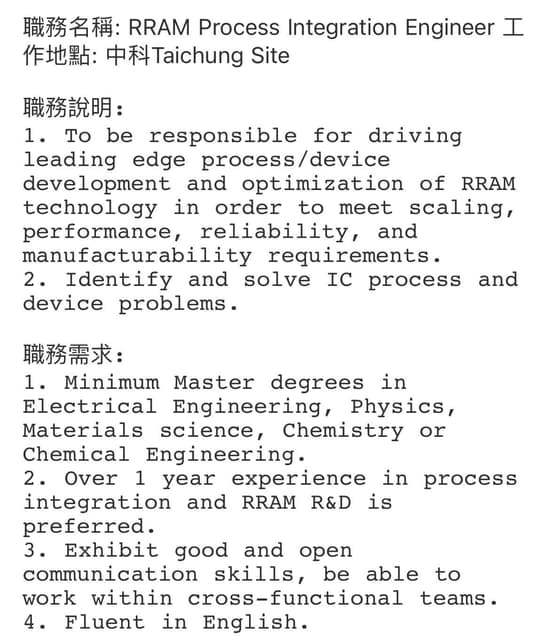 職務名稱: RRAM Process Integration Engineer 工作地點: 中科Taichung Site

職務說明:
1. To be responsible for driving leading edge process/device development and optimization of RRAM technology in order to meet scaling, performance, reliability, and manufacturability requirements.
2. Identify and solve IC process and device problems.

職務需求:
1. Minimum Master degrees in Electrical Engineering, Physics, Materials science, Chemistry or Chemical Engineering.
2. Over 1 year experience in process integration and RRAM R&D is preferred.
3. Exhibit good and open communication skills, be able to work within cross-functional teams.
4. Fluent in English.